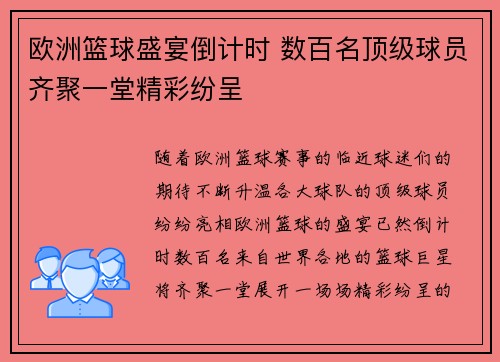 欧洲篮球盛宴倒计时 数百名顶级球员齐聚一堂精彩纷呈

随着欧洲篮球赛事的临近球迷们的期待不断升温各大球队的顶级球员纷纷亮相欧洲篮球的盛宴已然倒计时数百名来自世界各地的篮球巨星将齐聚一堂展开一场场精彩纷呈的